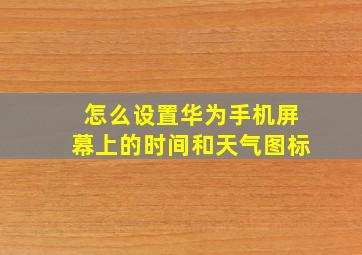 怎么设置华为手机屏幕上的时间和天气图标